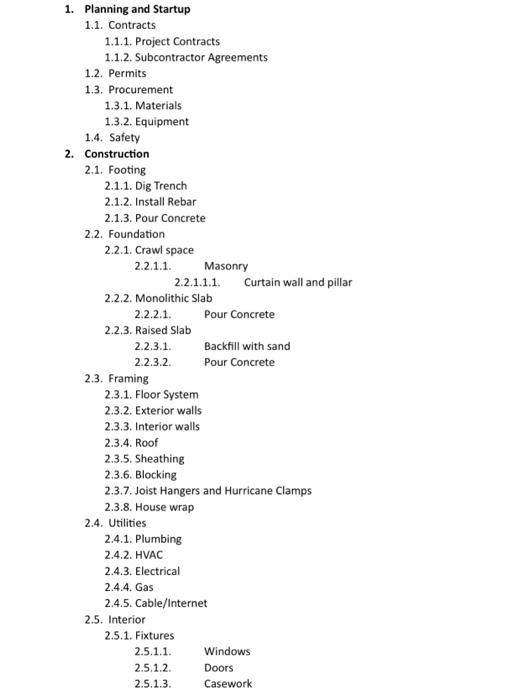 1. Planning and Startup
1.1. Contracts
1.1.1. Project Contracts
1.1.2. Subcontractor Agreements
1.2. Permits
1.3. Procurement
1.3.1. Materials
1.3.2. Equipment
1.4. Safety
2. Construction
2.1. Footing
2.1.1. Dig Trench
2.1.2. Install Rebar
2.1.3. Pour Concrete
2.2. Foundation
2.2.1. Crawl space
2.2.1.1. Masonry
2.2.1.1.1. Curtain wall and pillar
2.2.2. Monolithic Slab
2.2.2.1. Pour Concrete
2.2.3. Raised Slab
2.2.3.1. Backfill with sand
2.2.3.2. Pour Concrete
2.3. Framing
2.3.1. Floor System
2.3.2. Exterior walls
2.3.3. Interior walls
2.3.4. Roof
2.3.5. Sheathing
2.3.6. Blocking
2.3.7. Joist Hangers and Hurricane Clamps
2.3.8. House wrap
2.4. Utilities
2.4.1. Plumbing
2.4.2. HVAC
2.4.3. Electrical
2.4.4. Gas
2.4.5. Cable/Internet
2.5. Interior
2.5.1. Fixtures
2.5.1.1. Windows
2.5.1.2. Doors
2.5.1.3. Casework